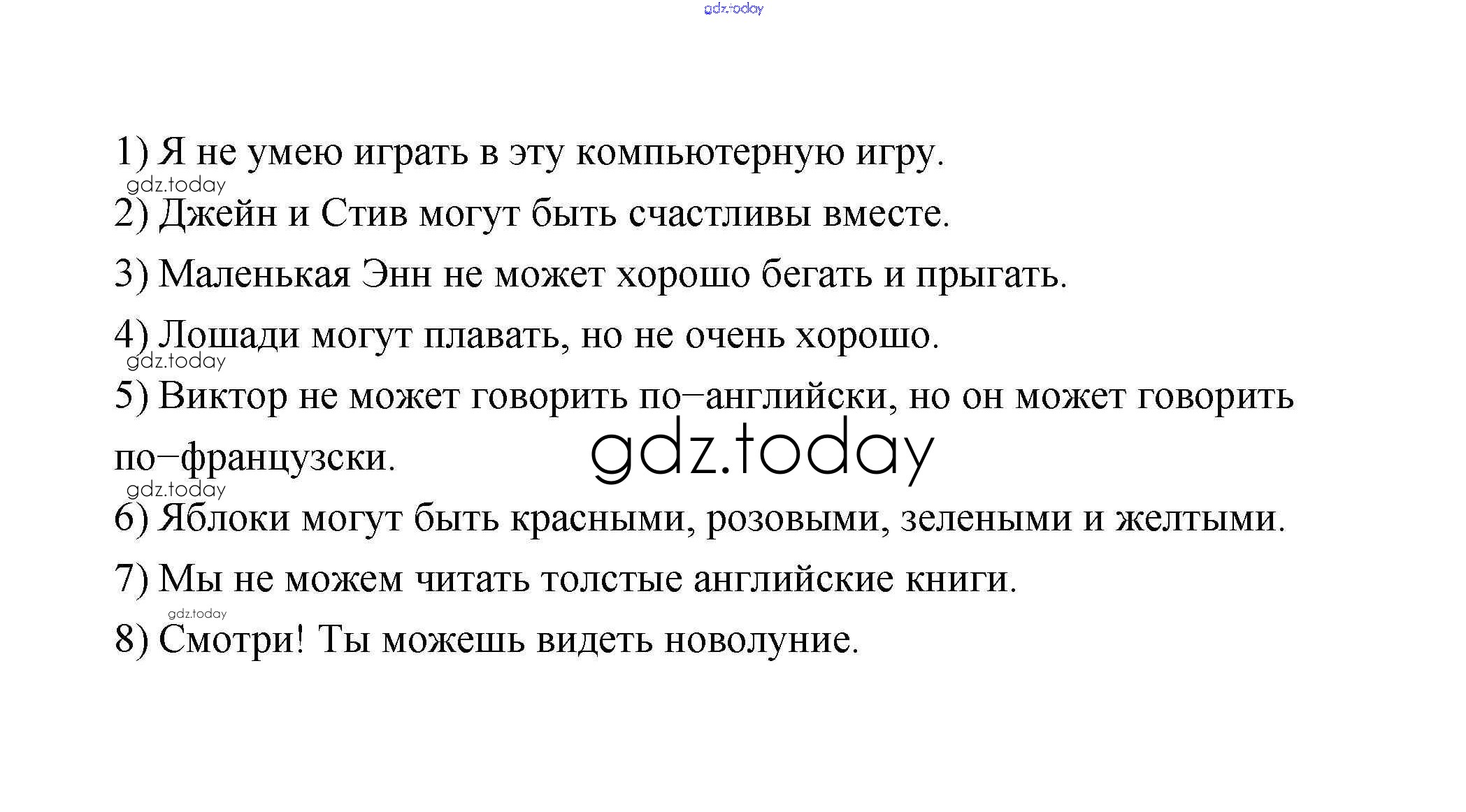 gdz.today

1) Я не умею играть в эту компьютерную игру.
gdz.today
2) Джейн и Стив могут быть счастливы вместе.
3) Маленькая Энн не может хорошо бегать и прыгать.
4) Лошади могут плавать, но не очень хорошо.
gdz.today
5) Виктор не может говорить по–английски, но он может говорить по–французски.
gdz.today
gdz.today
6) Яблоки могут быть красными, розовыми, зелеными и желтыми.
7) Мы не можем читать толстые английские книги.
gdz.today
8) Смотри! Ты можешь видеть новолуние.